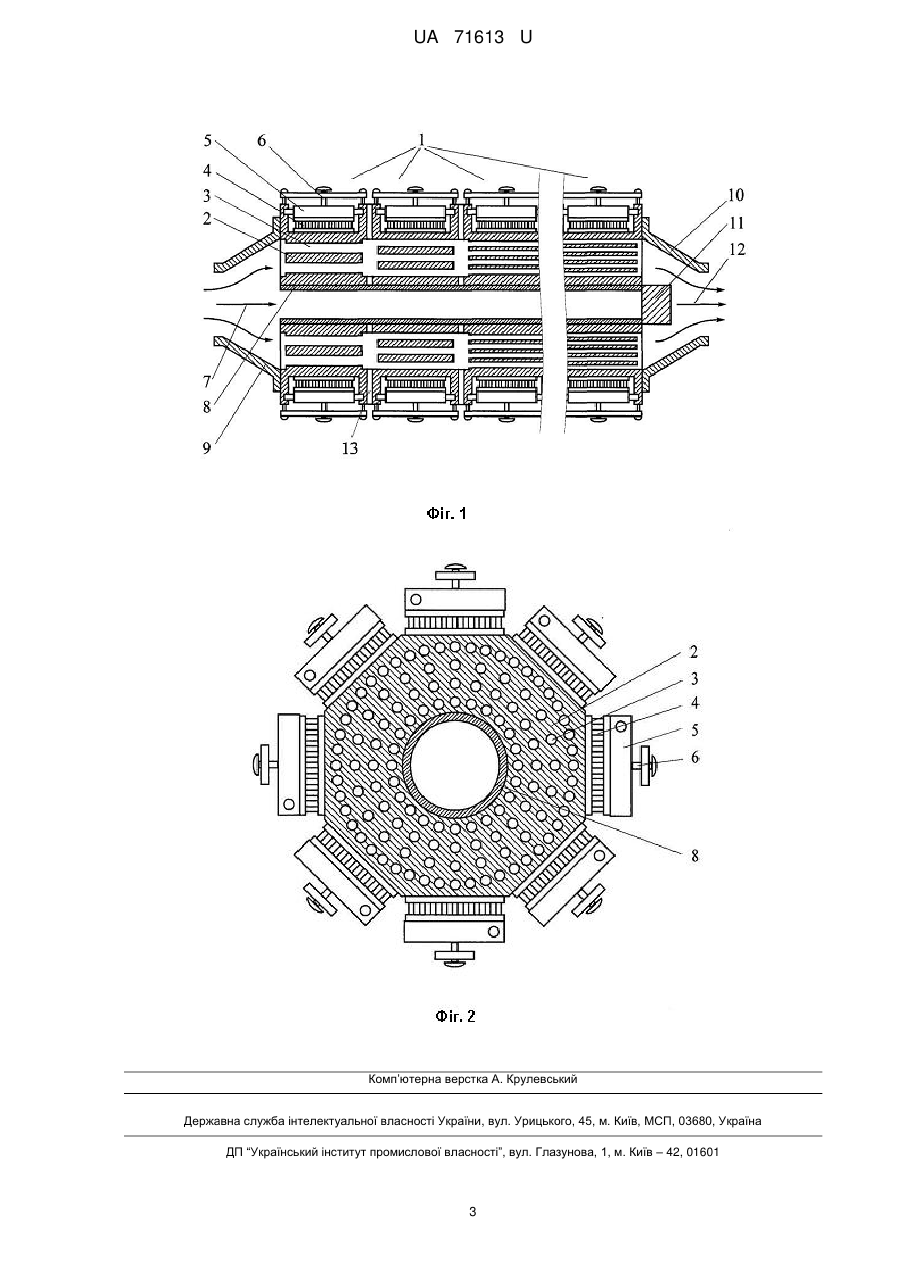 UA 71613 U

5
6
1
4
3
2
10
11
12
7
8
9
13

Фіг. 1

2
3
4
5
6
8

Фіг. 2

Комп'ютерна верстка А. Крулевський

Державна служба інтелектуальної власності України, вул. Урицького, 45, м. Київ, МСП, 03680, Україна

ДП "Український інститут промислової власності", вул. Глазунова, 1, м. Київ – 42, 01601

3